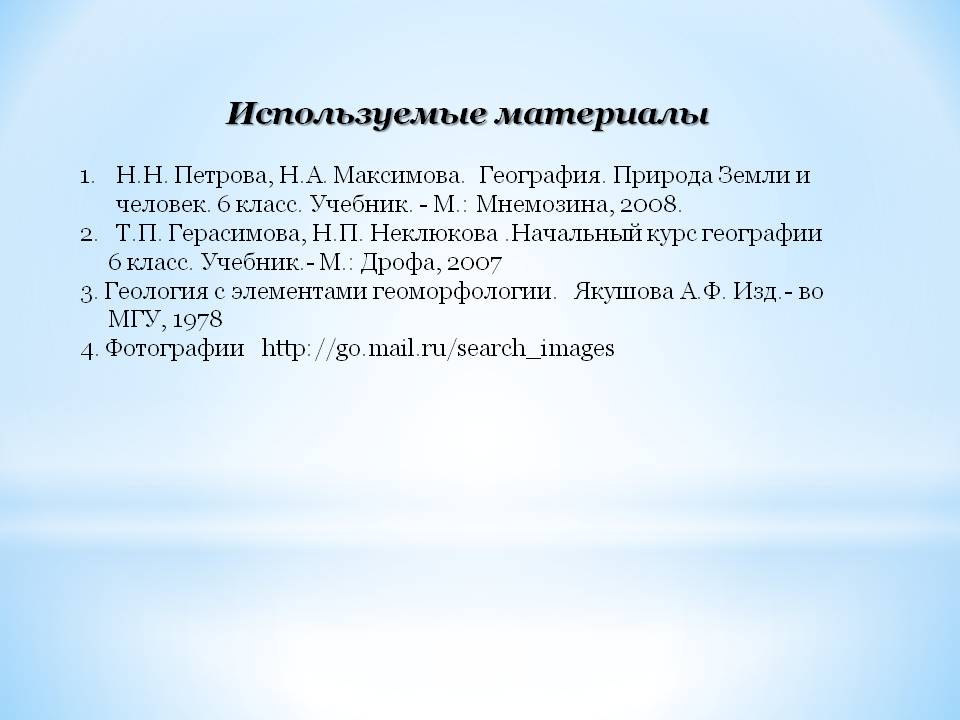 Используемые материалы

1. Н.Н. Петрова, Н.А. Максимова. География. Природа Земли и человек. 6 класс. Учебник. - М.: Мнемозина, 2008.
2. Т.П. Герасимова, Н.П. Неклюкова .Начальный курс географии 6 класс. Учебник.- М.: Дрофа, 2007
3. Геология с элементами геоморфологии. Якушова А.Ф. Изд.- во МГУ, 1978
4. Фотографии http://go.mail.ru/search_images